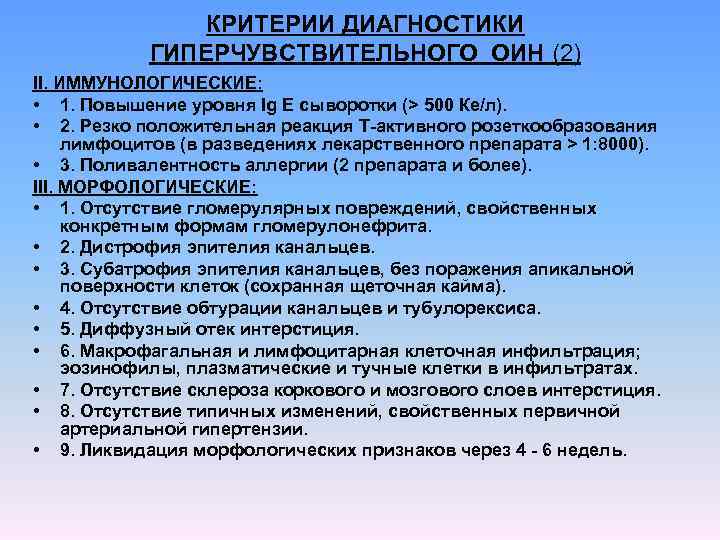 КРИТЕРИИ ДИАГНОСТИКИ ГИПЕРЧУВСТВИТЕЛЬНОГО ОИН (2)

II. ИММУНОЛОГИЧЕСКИЕ:
• 1. Повышение уровня Ig E сыворотки (> 500 Ке/л).
• 2. Резко положительная реакция Т-активного розеткообразования лимфоцитов (в разведениях лекарственного препарата > 1:8000).
• 3. Поливалентность аллергии (2 препарата и более).

III. МОРФОЛОГИЧЕСКИЕ:
• 1. Отсутствие гломерулярных повреждений, свойственных конкретным формам гломерулонефрита.
• 2. Дистрофия эпителия канальцев.
• 3. Субатрофия эпителия канальцев, без поражения апикальной поверхности клеток (сохранная щеточная кайма).
• 4. Отсутствие обтурации канальцев и тубулорексиса.
• 5. Диффузный отек интерстиция.
• 6. Макрофагальная и лимфоцитарная клеточная инфильтрация; эозинофилы, плазматические и тучные клетки в инфильтратах.
• 7. Отсутствие склероза коркового и мозгового слоев интерстиция.
• 8. Отсутствие типичных изменений, свойственных первичной артериальной гипертензии.
• 9. Ликвидация морфологических признаков через 4 - 6 недель.